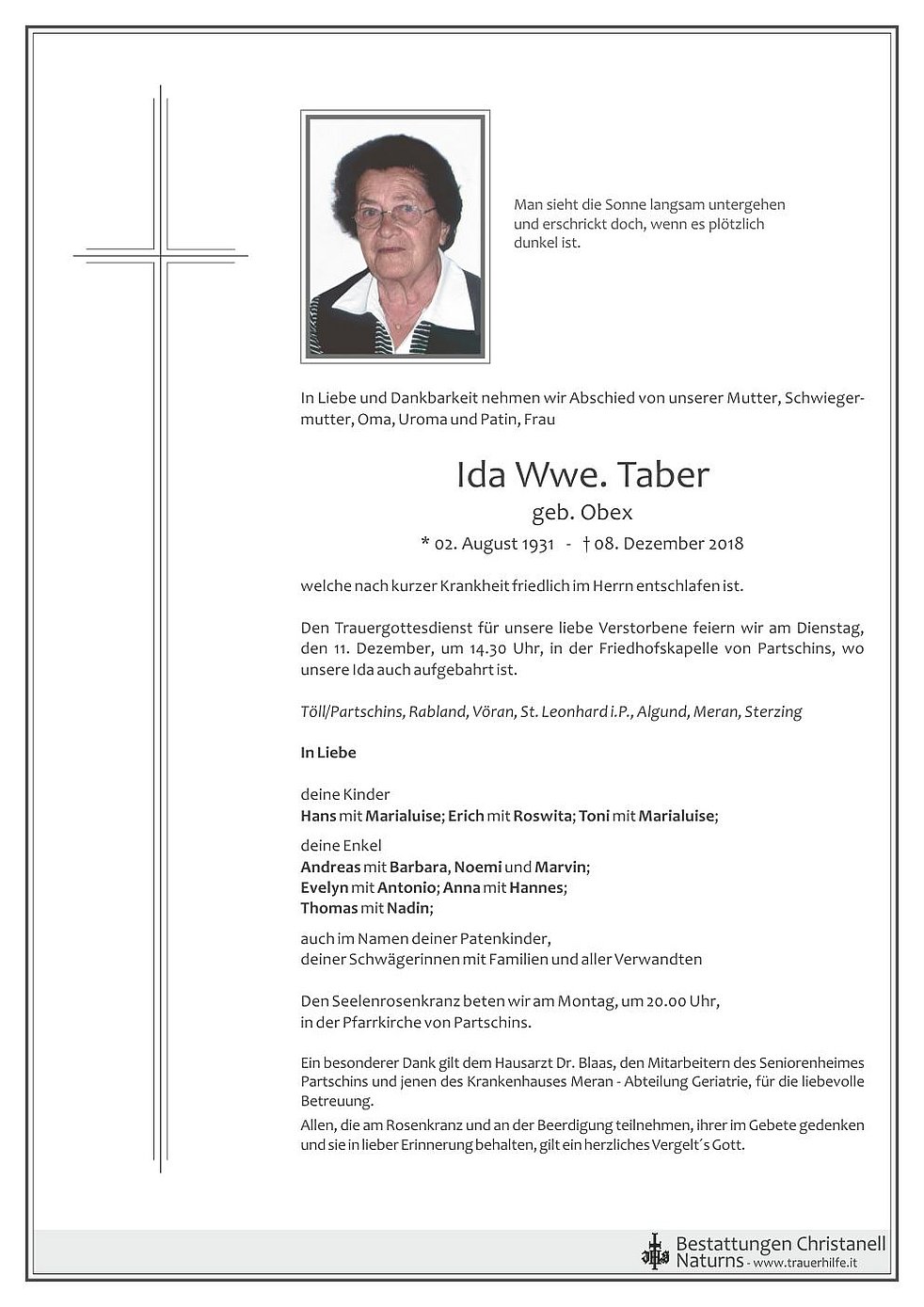 Man sieht die Sonne langsam untergehen und erschrickt doch, wenn es plötzlich dunkel ist.

In Liebe und Dankbarkeit nehmen wir Abschied von unserer Mutter, Schwiegermutter, Oma, Uroma und Patin, Frau

Ida Wwe. Taber

geb. Obex

* 02. August 1931 - † 08. Dezember 2018

welche nach kurzer Krankheit friedlich im Herrn entschlafen ist.

Den Trauergottesdienst für unsere liebe Verstorbene feiern wir am Dienstag, den 11. Dezember, um 14.30 Uhr, in der Friedhofskapelle von Partschins, wo unsere Ida auch aufgebahrt ist.

Töll/Partschins, Rabland, Vöran, St. Leonhard i.P., Algund, Meran, Sterzing

In Liebe

deine Kinder
Hans mit Marialuise; Erich mit Roswita; Toni mit Marialuise;

deine Enkel
Andreas mit Barbara, Noemi und Marvin;
Evelyn mit Antonio; Anna mit Hannes;
Thomas mit Nadin;

auch im Namen deiner Patenkinder,
deiner Schwägerinnen mit Familien und aller Verwandten

Den Seelenrosenkranz beten wir am Montag, um 20.00 Uhr, in der Pfarrkirche von Partschins.

Ein besonderer Dank gilt dem Hausarzt Dr. Blaas, den Mitarbeitern des Seniorenheimes Partschins und jenen des Krankenhauses Meran - Abteilung Geriatrie, für die liebevolle Betreuung.
Allen, die am Rosenkranz und an der Beerdigung teilnehmen, ihrer im Gebete gedenken und sie in lieber Erinnerung behalten, gilt ein herzliches Vergelt´s Gott.

Bestattungen Christanell
Naturns - www.trauerhilfe.it